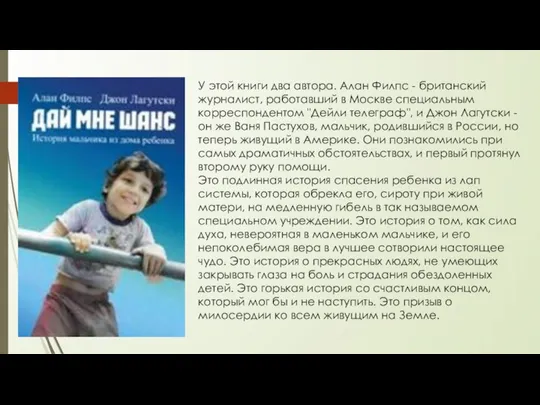 Алан Филпс Джон Лагутски
ДАЙ МНЕ ШАНС
История мальчика из дома ребенка

У этой книги два автора. Алан Филпс - британский журналист, работавший в Москве специальным корреспондентом "Дейли телеграф", и Джон Лагутски - он же Ваня Пастухов, мальчик, родившийся в России, но теперь живущий в Америке. Они познакомились при самых драматичных обстоятельствах, и первый протянул второму руку помощи.
Это подлинная история спасения ребенка из лап системы, которая обрекла его, сироту при живой матери, на медленную гибель в так называемом специальном учреждении. Это история о том, как сила духа, невероятная в маленьком мальчике, и его непоколебимая вера в лучшее сотворили настоящее чудо. Это история о прекрасных людях, не умеющих закрывать глаза на боль и страдания обездоленных детей. Это горькая история со счастливым концом, который мог бы и не наступить. Это призыв о милосердии ко всем живущим на Земле.